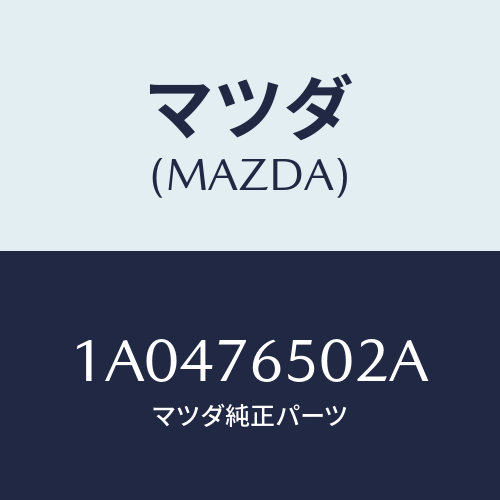 マツダ
(MAZDA)

1A0476502A
マツダ純正パーツ